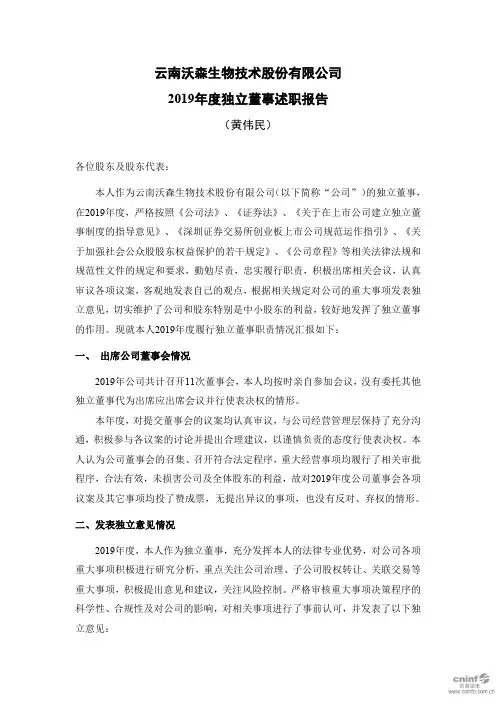 云南沃森生物技术股份有限公司
2019年度独立董事述职报告
（黄伟民）

各位股东及股东代表：

本人作为云南沃森生物技术股份有限公司（以下简称“公司”）的独立董事，在2019年度，严格按照《公司法》、《证券法》、《关于在上市公司建立独立董事制度的指导意见》、《深圳证券交易所创业板上市公司规范运作指引》、《关于加强社会公众股股东权益保护的若干规定》、《公司章程》等相关法律法规和规范性文件的规定和要求，勤勉尽责，忠实履行职责，积极出席相关会议，认真审议各项议案，客观地发表自己的观点，根据相关规定对公司的重大事项发表独立意见，切实维护了公司和股东特别是中小股东的利益，较好地发挥了独立董事的作用。现就本人2019年度履行独立董事职责情况汇报如下：

一、 出席公司董事会情况

2019年公司共计召开11次董事会，本人均按时亲自参加会议，没有委托其他独立董事代为出席应出席会议并行使表决权的情形。

本年度，对提交董事会的议案均认真审议，与公司经营管理层保持了充分沟通，积极参与各议案的讨论并提出合理建议，以谨慎负责的态度行使表决权。本人认为公司董事会的召集、召开符合法定程序，重大经营事项均履行了相关审批程序，合法有效，未损害公司及全体股东的利益，故对2019年度公司董事会各项议案及其它事项均投了赞成票，无提出异议的事项，也没有反对、弃权的情形。

二、发表独立意见情况

2019年度，本人作为独立董事，充分发挥本人的法律专业优势，对公司各项重大事项积极进行研究分析，重点关注公司治理、子公司股权转让、关联交易等重大事项，积极提出意见和建议，关注风险控制。严格审核重大事项决策程序的科学性、合规性及对公司的影响，对相关事项进行了事前认可，并发表了以下独立意见：

cninf 巨潮资讯 www.cninfo.com.cn